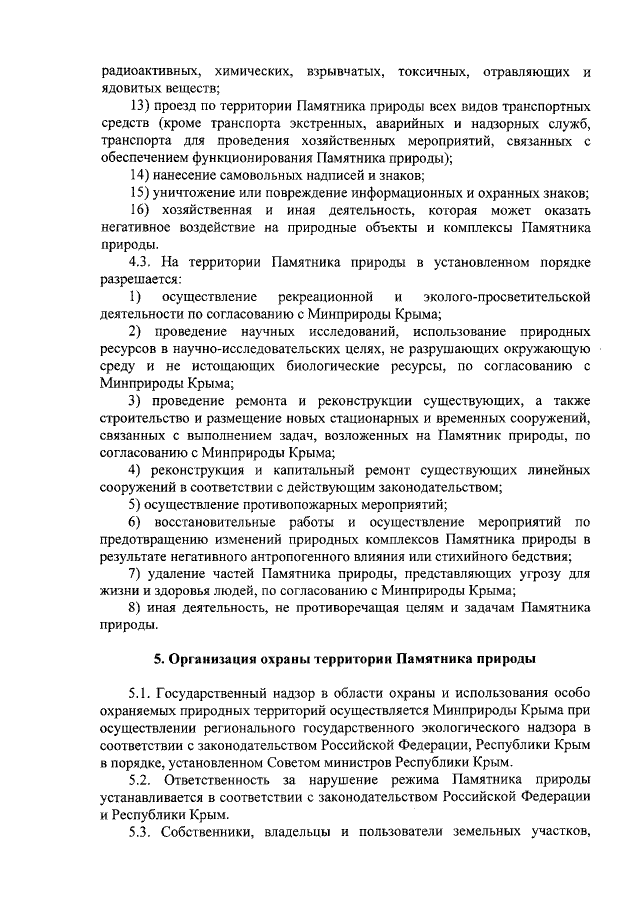 радиоактивных, химических, взрывчатых, токсичных, отравляющих и ядовитых веществ;

13) проезд по территории Памятника природы всех видов транспортных средств (кроме транспорта экстренных, аварийных и надзорных служб, транспорта для проведения хозяйственных мероприятий, связанных с обеспечением функционирования Памятника природы);

14) нанесение самовольных надписей и знаков;

15) уничтожение или повреждение информационных и охранных знаков;

16) хозяйственная и иная деятельность, которая может оказать негативное воздействие на природные объекты и комплексы Памятника природы.

4.3. На территории Памятника природы в установленном порядке разрешается:

1) осуществление рекреационной и эколого-просветительской деятельности по согласованию с Минприроды Крыма;

2) проведение научных исследований, использование природных ресурсов в научно-исследовательских целях, не разрушающих окружающую среду и не истощающих биологические ресурсы, по согласованию с Минприроды Крыма;

3) проведение ремонта и реконструкции существующих, а также строительство и размещение новых стационарных и временных сооружений, связанных с выполнением задач, возложенных на Памятник природы, по согласованию с Минприроды Крыма;

4) реконструкция и капитальный ремонт существующих линейных сооружений в соответствии с действующим законодательством;

5) осуществление противопожарных мероприятий;

6) восстановительные работы и осуществление мероприятий по предотвращению изменений природных комплексов Памятника природы в результате негативного антропогенного влияния или стихийного бедствия;

7) удаление частей Памятника природы, представляющих угрозу для жизни и здоровья людей, по согласованию с Минприроды Крыма;

8) иная деятельность, не противоречащая целям и задачам Памятника природы.

5. Организация охраны территории Памятника природы

5.1. Государственный надзор в области охраны и использования особо охраняемых природных территорий осуществляется Минприроды Крыма при осуществлении регионального государственного экологического надзора в соответствии с законодательством Российской Федерации, Республики Крым в порядке, установленном Советом министров Республики Крым.

5.2. Ответственность за нарушение режима Памятника природы устанавливается в соответствии с законодательством Российской Федерации и Республики Крым.

5.3. Собственники, владельцы и пользователи земельных участков,